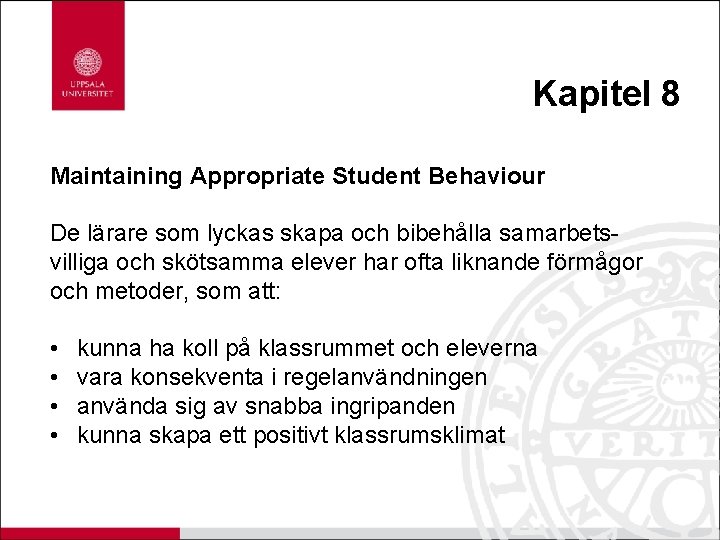 UPPSALA UNIVERSITET

Kapitel 8

Maintaining Appropriate Student Behaviour

De lärare som lyckas skapa och bibehålla samarbetsvilliga och skötsamma elever har ofta liknande förmågor och metoder, som att:

• kunna ha koll på klassrummet och eleverna
• vara konsekventa i regelanvändningen
• använda sig av snabba ingripanden
• kunna skapa ett positivt klassrumsklimat